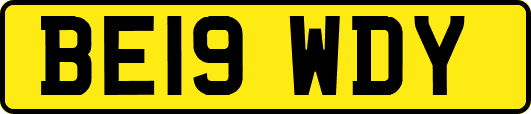 BE19 WDY